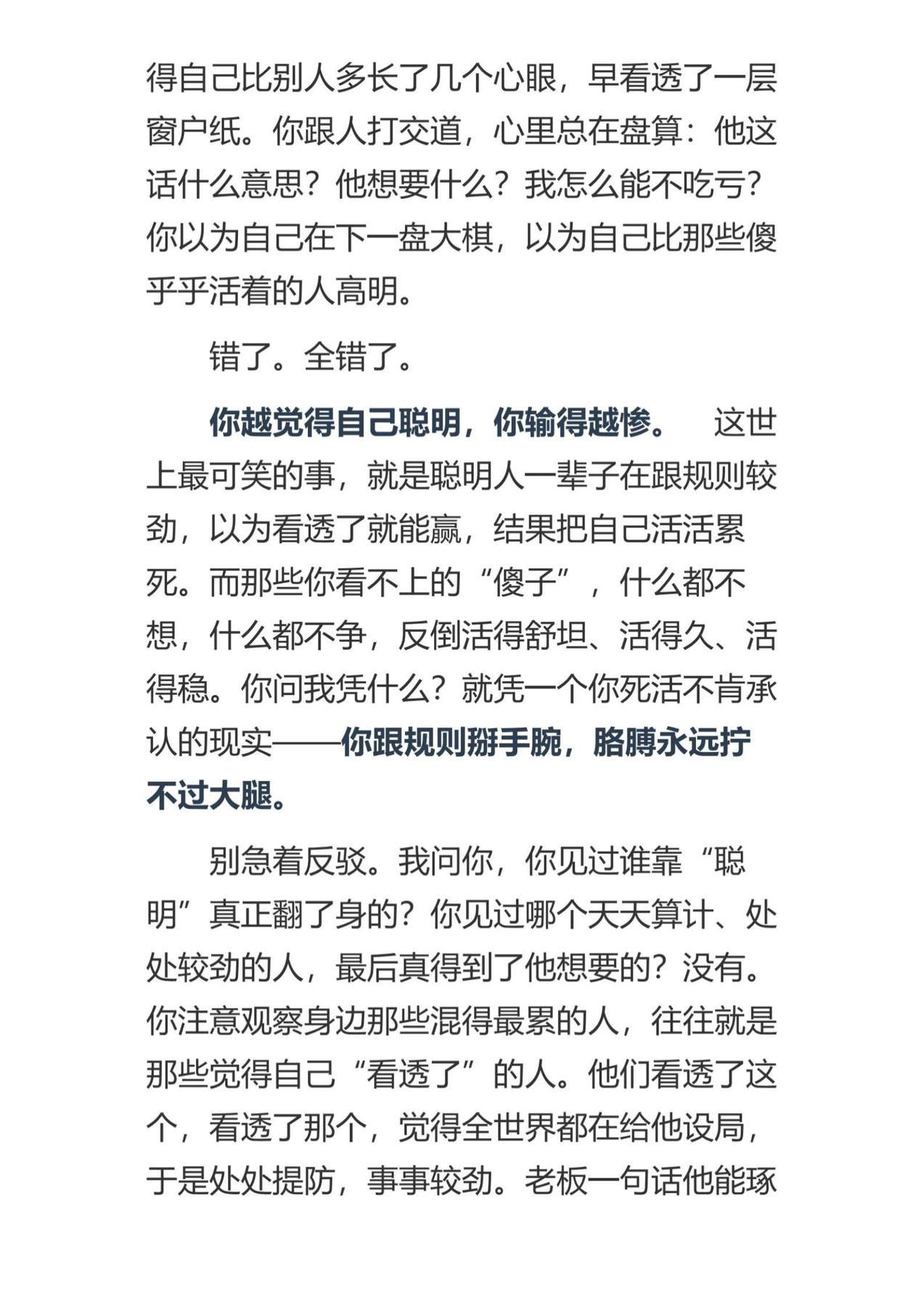 得自己比别人多长了几个心眼，早看透了一层窗户纸。你跟人打交道，心里总在盘算：他这话什么意思？他想要什么？我怎么能不吃亏？你以为自己在下一盘大棋，以为自己比那些傻乎乎活着的人高明。

错了。全错了。

你越觉得自己聪明，你输得越惨。 这世上最可笑的事，就是聪明人一辈子在跟规则较劲，以为看透了就能赢，结果把自己活活累死。而那些你看不上的“傻子”，什么都不想，什么都不争，反倒活得舒坦、活得久、活得稳。你问我凭什么？就凭一个你死活不肯承认的现实——你跟规则掰手腕，胳膊永远拧不过大腿。

别急着反驳。我问你，你见过谁靠“聪明”真正翻了身的？你见过哪个天天算计、处处较劲的人，最后真得到了他想要的？没有。你注意观察身边那些混得最累的人，往往就是那些觉得自己“看透了”的人。他们看透了这个，看透了那个，觉得全世界都在给他设局，于是处处提防，事事较劲。老板一句话他能琢